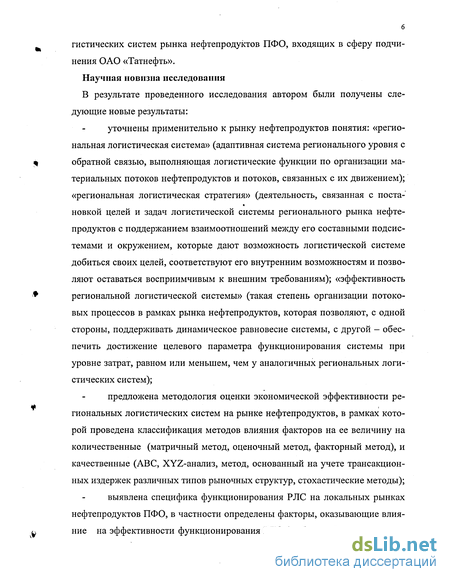 6

гистических систем рынка нефтепродуктов ПФО, входящих в сферу подчинения ОАО «Татнефть».

Научная новизна исследования

В результате проведенного исследования автором были получены следующие новые результаты:

- уточнены применительно к рынку нефтепродуктов понятия: «региональная логистическая система» (адаптивная система регионального уровня с обратной связью, выполняющая логистические функции по организации материальных потоков нефтепродуктов и потоков, связанных с их движением); «региональная логистическая стратегия» (деятельность, связанная с постановкой целей и задач логистической системы регионального рынка нефтепродуктов с поддержанием взаимоотношений между его составными подсистемами и окружением, которые дают возможность логистической системе добиться своих целей, соответствуют его внутренним возможностям и позволяют оставаться восприимчивым к внешним требованиям); «эффективность региональной логистической системы» (такая степень организации потоковых процессов в рамках рынка нефтепродуктов, которая позволяют, с одной стороны, поддерживать динамическое равновесие системы, с другой – обеспечить достижение целевого параметра функционирования системы при уровне затрат, равном или меньшем, чем у аналогичных региональных логистических систем);

- предложена методология оценки экономической эффективности региональных логистических систем на рынке нефтепродуктов, в рамках которой проведена классификация методов влияния факторов на ее величину на количественные (матричный метод, оценочный метод, факторный метод), и качественные (ABC, XYZ-анализ, метод, основанный на учете трансакционных издержек различных типов рыночных структур, стохастические методы);

- выявлена специфика функционирования РЛС на локальных рынках нефтепродуктов ПФО, в частности определены факторы, оказывающие влияние на эффективности функционирования

dsLib.net
библиотека диссертаций